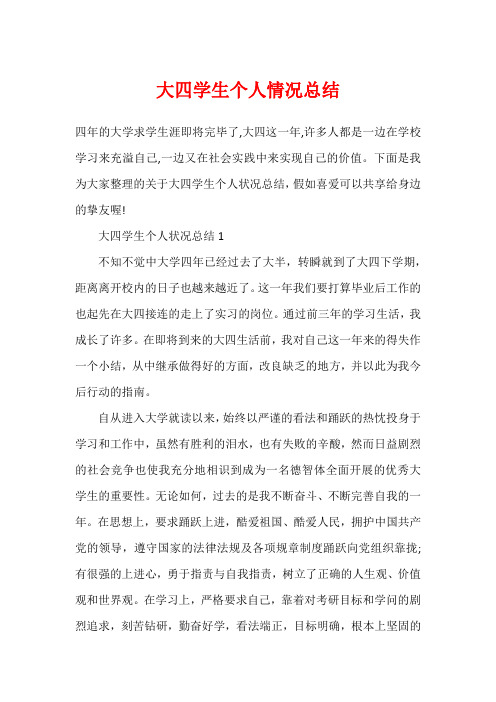 大四学生个人情况总结

四年的大学求学生涯即将完毕了,大四这一年,许多人都是一边在学校学习来充溢自己,一边又在社会实践中来实现自己的价值。下面是我为大家整理的关于大四学生个人状况总结，假如喜爱可以共享给身边的挚友喔!

大四学生个人状况总结 1

不知不觉中大学四年已经过去了大半，转瞬就到了大四下学期，距离离开校内的日子也越来越近了。这一年我们要打算毕业后工作的也起先在大四接连的走上了实习的岗位。通过前三年的学习生活，我成长了许多。在即将到来的大四生活前，我对自己这一年来的得失作一个小结，从中继承做得好的方面，改良缺乏的地方，并以此为我今后行动的指南。

自从进入大学就读以来，始终以严谨的看法和踊跃的热忱投身于学习和工作中，虽然有胜利的泪水，也有失败的辛酸，然而日益剧烈的社会竞争也使我充分地相识到成为一名德智体全面开展的优秀大学生的重要性。无论如何，过去的是我不断奋斗、不断完善自我的一年。在思想上，要求踊跃上进，酷爱祖国、酷爱人民，拥护中国共产党的领导，遵守国家的法律法规及各项规章制度踊跃向党组织靠拢;有很强的上进心，勇于指责与自我指责，树立了正确的人生观、价值观和世界观。在学习上，严格要求自己，靠着对考研目标和学问的剧烈追求，刻苦钻研，勤奋好学，看法端正，目标明确，根本上坚固的